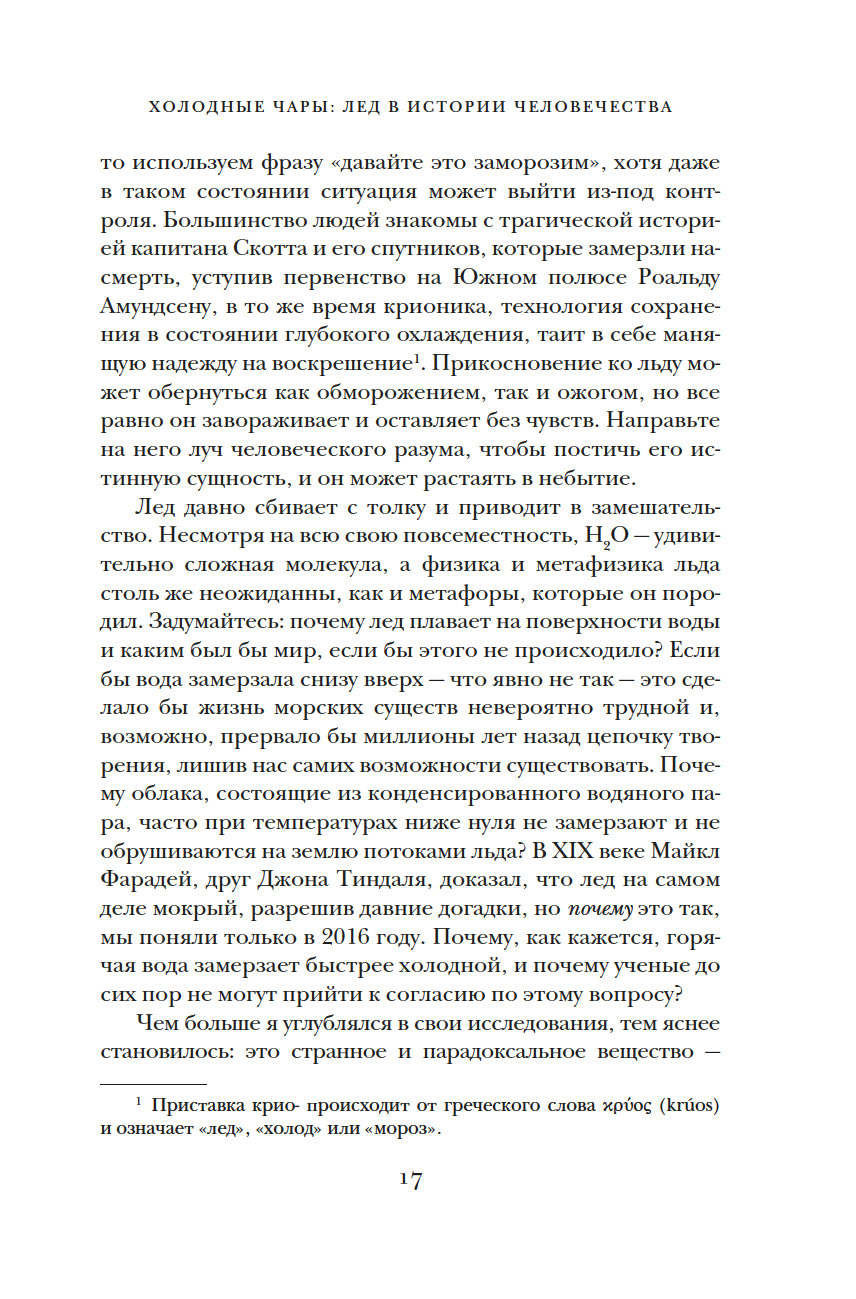 ХОЛОДНЫЕ ЧАРЫ: ЛЕД В ИСТОРИИ ЧЕЛОВЕЧЕСТВА

то используем фразу «давайте это заморозим», хотя даже в таком состоянии ситуация может выйти из-под контроля. Большинство людей знакомы с трагической историей капитана Скотта и его спутников, которые замерзли насмерть, уступив первенство на Южном полюсе Роальду Амундсену, в то же время крионика, технология сохранения в состоянии глубокого охлаждения, таит в себе манящую надежду на воскрешение$^1$. Прикосновение ко льду может обернуться как обморожением, так и ожогом, но все равно он завораживает и оставляет без чувств. Направьте на него луч человеческого разума, чтобы постичь его истинную сущность, и он может растаять в небытие.

Лед давно сбивает с толку и приводит в замешательство. Несмотря на всю свою повсеместность, $H_2O$ — удивительно сложная молекула, а физика и метафизика льда столь же неожиданны, как и метафоры, которые он породил. Задумайтесь: почему лед плавает на поверхности воды и каким был бы мир, если бы этого не происходило? Если бы вода замерзала снизу вверх — что явно не так — это сделало бы жизнь морских существ невероятно трудной и, возможно, прервало бы миллионы лет назад цепочку творения, лишив нас самих возможности существовать. Почему облака, состоящие из конденсированного водяного пара, часто при температурах ниже нуля не замерзают и не обрушиваются на землю потоками льда? В XIX веке Майкл Фарадей, друг Джона Тиндаля, доказал, что лед на самом деле мокрый, разрешив давние догадки, но почему это так, мы поняли только в 2016 году. Почему, как кажется, горячая вода замерзает быстрее холодной, и почему ученые до сих пор не могут прийти к согласию по этому вопросу?

Чем больше я углублялся в свои исследования, тем яснее становилось: это странное и парадоксальное вещество —

$^1$ Приставка крио- происходит от греческого слова κρύος (krúos) и означает «лед», «холод» или «мороз».

17